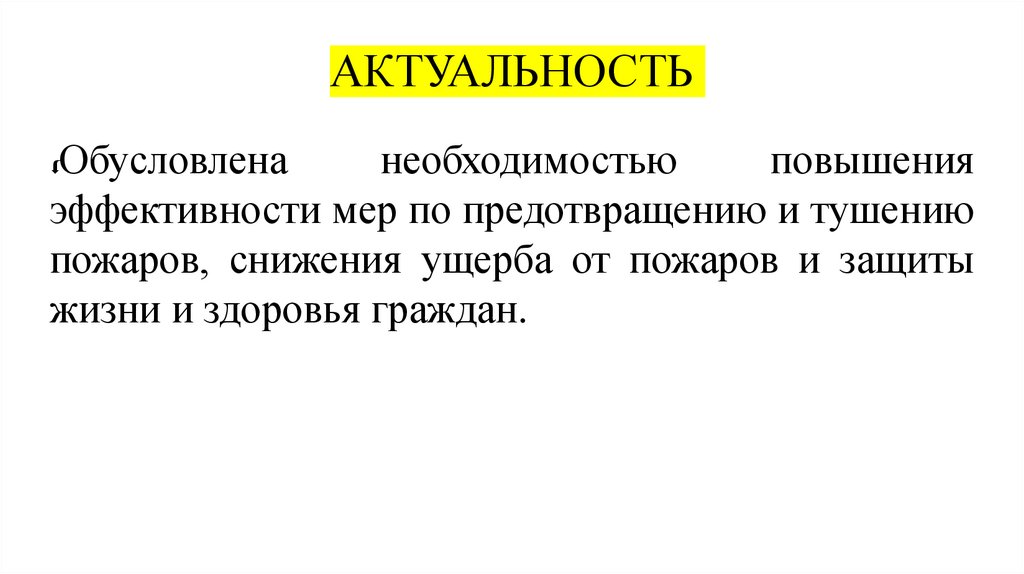 АКТУАЛЬНОСТЬ

Обусловлена необходимостью повышения эффективности мер по предотвращению и тушению пожаров, снижения ущерба от пожаров и защиты жизни и здоровья граждан.